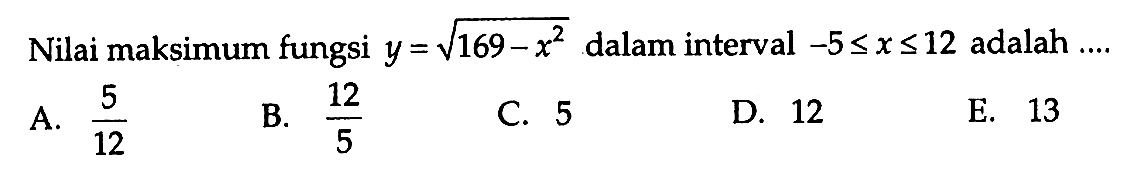 Nilai maksimum fungsi $y=\sqrt{169-x^2}$ dalam interval $-5 \leq x \leq 12$ adalah ....

A. $\frac{5}{12}$
B. $\frac{12}{5}$
C. 5
D. 12
E. 13